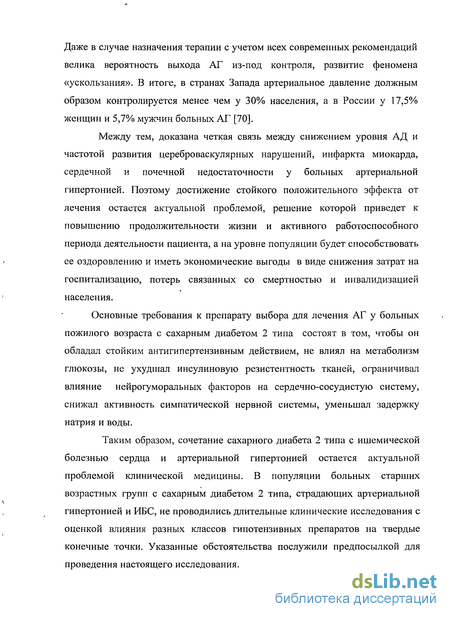 Даже в случае назначения терапии с учетом всех современных рекомендаций велика вероятность выхода АГ из-под контроля, развитие феномена «ускользания». В итоге, в странах Запада артериальное давление должным образом контролируется менее чем у 30% населения, а в России у 17,5% женщин и 5,7% мужчин больных АГ [70].

Между тем, доказана четкая связь между снижением уровня АД и частотой развития цереброваскулярных нарушений, инфаркта миокарда, сердечной и почечной недостаточности у больных артериальной гипертонией. Поэтому достижение стойкого положительного эффекта от лечения остается актуальной проблемой, решение которой приведет к повышению продолжительности жизни и активного работоспособного периода деятельности пациента, а на уровне популяции будет способствовать ее оздоровлению и иметь экономические выгоды в виде снижения затрат на госпитализацию, потерь связанных со смертностью и инвалидизацией населения.

Основные требования к препарату выбора для лечения АГ у больных пожилого возраста с сахарным диабетом 2 типа состоят в том, чтобы он обладал стойким антигипертензивным действием, не влиял на метаболизм глюкозы, не ухудшал инсулиновую резистентность тканей, ограничивал влияние нейрогуморальных факторов на сердечно-сосудистую систему, снижал активность симпатической нервной системы, уменьшал задержку натрия и воды.

Таким образом, сочетание сахарного диабета 2 типа с ишемической болезнью сердца и артериальной гипертонией остается актуальной проблемой клинической медицины. В популяции больных старших возрастных групп с сахарным диабетом 2 типа, страдающих артериальной гипертонией и ИБС, не проводились длительные клинические исследования с оценкой влияния разных классов гипотензивных препаратов на твердые конечные точки. Указанные обстоятельства послужили предпосылкой для проведения настоящего исследования.

dsLib.net
библиотека диссертаций